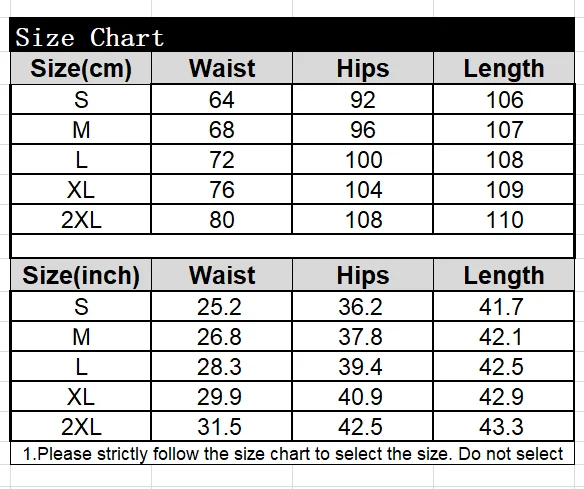 Size Chart

| Size(cm) | Waist | Hips | Length |
|---|---|---|---|
| S | 64 | 92 | 106 |
| M | 68 | 96 | 107 |
| L | 72 | 100 | 108 |
| XL | 76 | 104 | 109 |
| 2XL | 80 | 108 | 110 |

| Size(inch) | Waist | Hips | Length |
|---|---|---|---|
| S | 25.2 | 36.2 | 41.7 |
| M | 26.8 | 37.8 | 42.1 |
| L | 28.3 | 39.4 | 42.5 |
| XL | 29.9 | 40.9 | 42.9 |
| 2XL | 31.5 | 42.5 | 43.3 |

1.Please strictly follow the size chart to select the size. Do not select